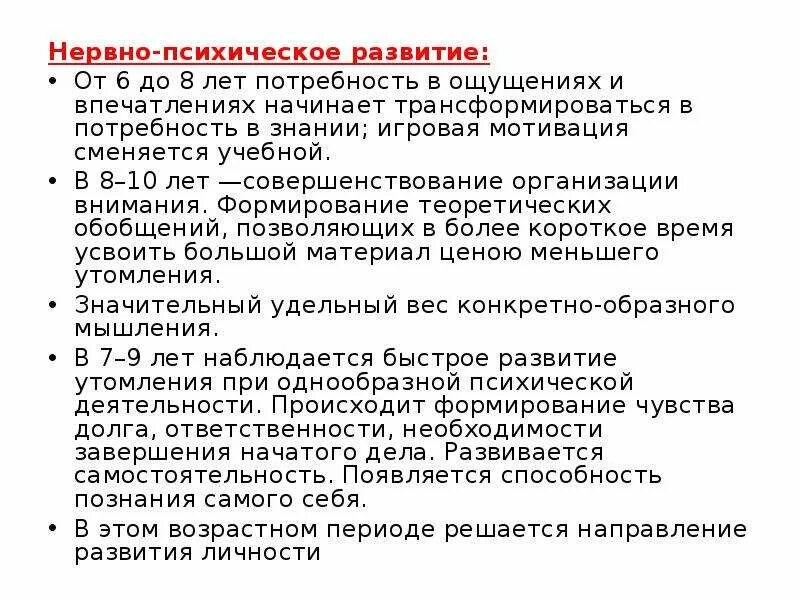 Нервно-психическое развитие:

• От 6 до 8 лет потребность в ощущениях и впечатлениях начинает трансформироваться в потребность в знании; игровая мотивация сменяется учебной.

• В 8–10 лет —совершенствование организации внимания. Формирование теоретических обобщений, позволяющих в более короткое время усвоить большой материал ценою меньшего утомления.

• Значительный удельный вес конкретно-образного мышления.

• В 7–9 лет наблюдается быстрое развитие утомления при однообразной психической деятельности. Происходит формирование чувства долга, ответственности, необходимости завершения начатого дела. Развивается самостоятельность. Появляется способность познания самого себя.

• В этом возрастном периоде решается направление развития личности